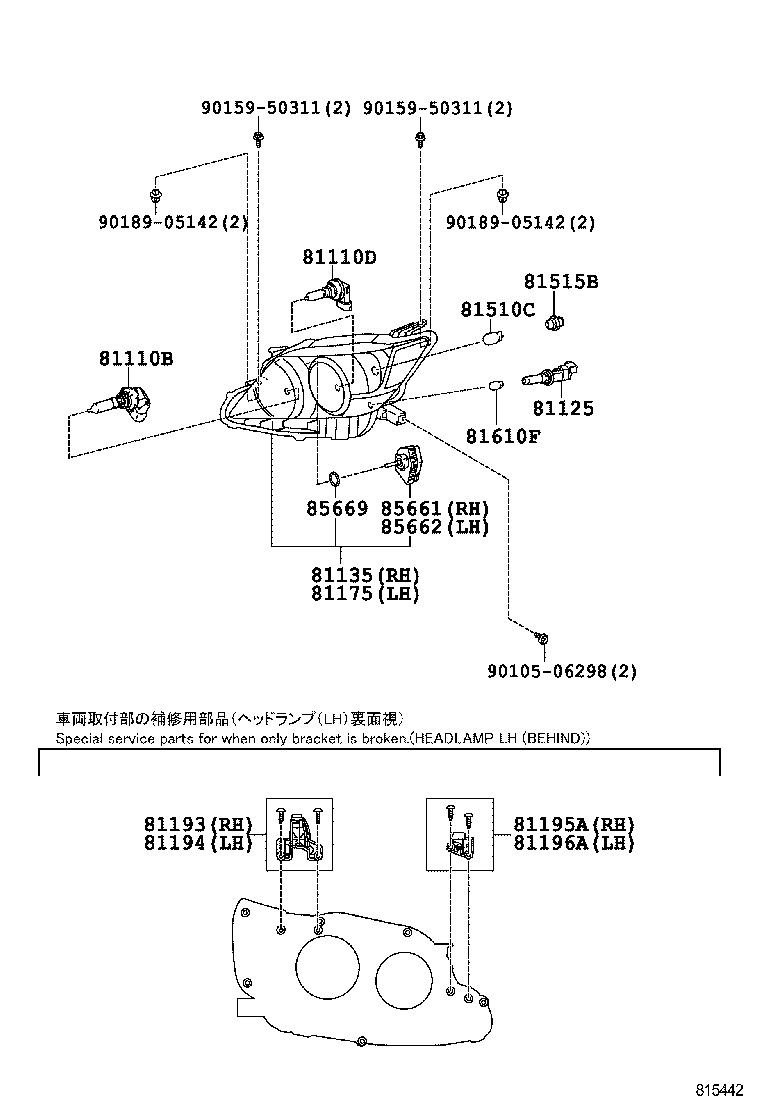 90159-50311(2) 90159-50311(2)

90189-05142(2)

90189-05142(2)

81110D

81515B

81510C

81110B

81125

81610F

85669

85661(RH)
85662(LH)

81135(RH)
81175(LH)

90105-06298(2)

車両取付部の補修用部品(ヘッドランプ(LH)裏面視)
Special service parts for when only bracket is broken.(HEADLAMP LH (BEHIND))

81193(RH)
81194(LH)

81195A(RH)
81196A(LH)

815442